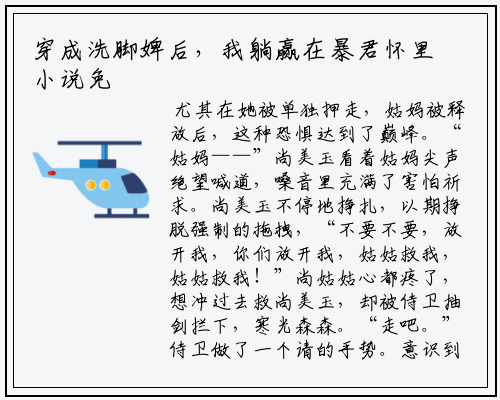 穿成洗脚婢后，我躺赢在暴君怀里小说免

尤其在她被单独押走，姑妈被释放后，这种恐惧达到了巅峰。“姑妈——”尚美玉看着姑妈尖声绝望喊道，嗓音里充满了害怕祈求。尚美玉不停地挣扎，以期挣脱强制的拖拽，“不要不要，放开我，你们放开我，姑姑救我，姑姑救我！”尚姑姑心都疼了，想冲过去救尚美玉，却被侍卫抽剑拦下，寒光森森。“走吧。”侍卫做了一个请的手势。意识到